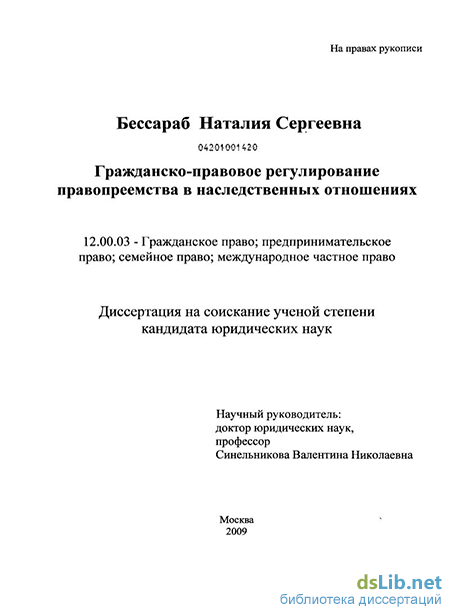 На правах рукописи

Бессараб Наталия Сергеевна

04201001420

Гражданско-правовое регулирование правопреемства в наследственных отношениях

12.00.03 - Гражданское право; предпринимательское право; семейное право; международное частное право

Диссертация на соискание ученой степени кандидата юридических наук

Научный руководитель:
доктор юридических наук,
профессор
Синельникова Валентина Николаевна

Москва
2009

dsLib.net
библиотека диссертаций